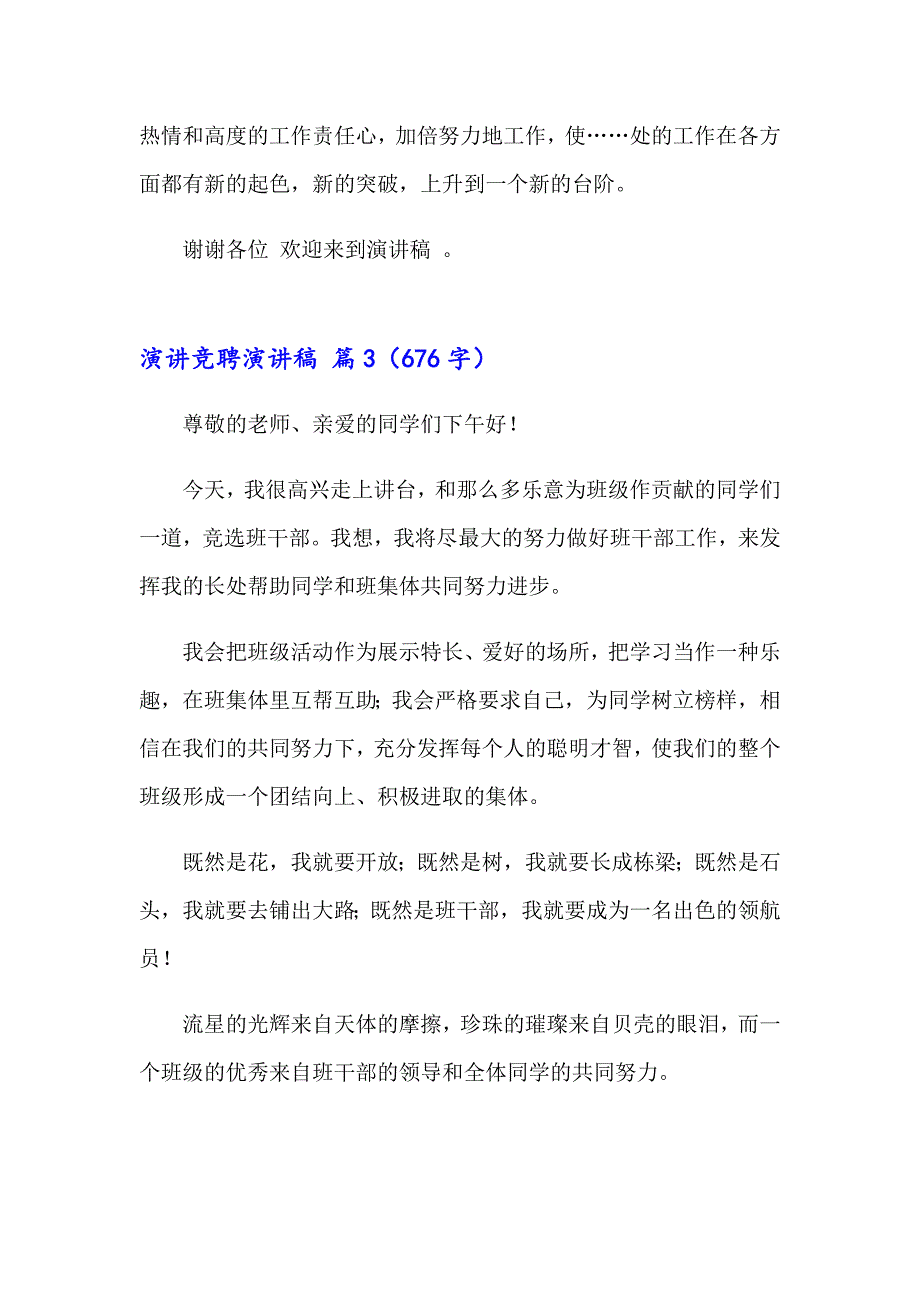 热情和高度的工作责任心，加倍努力地工作，使……处的工作在各方面都有新的起色，新的突破，上升到一个新的台阶。

谢谢各位 欢迎来到演讲稿 。

演讲竞聘演讲稿 篇3（676字）

尊敬的老师、亲爱的同学们下午好！

今天，我很高兴走上讲台，和那么多乐意为班级作贡献的同学们一道，竞选班干部。我想，我将尽最大的努力做好班干部工作，来发挥我的长处帮助同学和班集体共同努力进步。

我会把班级活动作为展示特长、爱好的场所，把学习当作一种乐趣，在班集体里互帮互助；我会严格要求自己，为同学树立榜样，相信在我们的共同努力下，充分发挥每个人的聪明才智，使我们的整个班级形成一个团结向上、积极进取的集体。

既然是花，我就要开放；既然是树，我就要长成栋梁；既然是石头，我就要去铺出大路；既然是班干部，我就要成为一名出色的领航员！

流星的光辉来自天体的摩擦，珍珠的璀璨来自贝壳的眼泪，而一个班级的优秀来自班干部的领导和全体同学的共同努力。